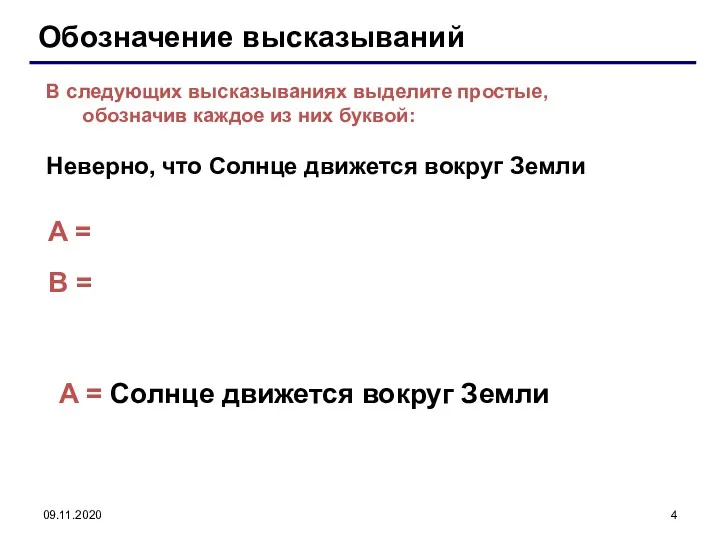 Обозначение высказываний

В следующих высказываниях выделите простые, обозначив каждое из них буквой:

Неверно, что Солнце движется вокруг Земли

А =

В =

А = Солнце движется вокруг Земли

09.11.2020

4